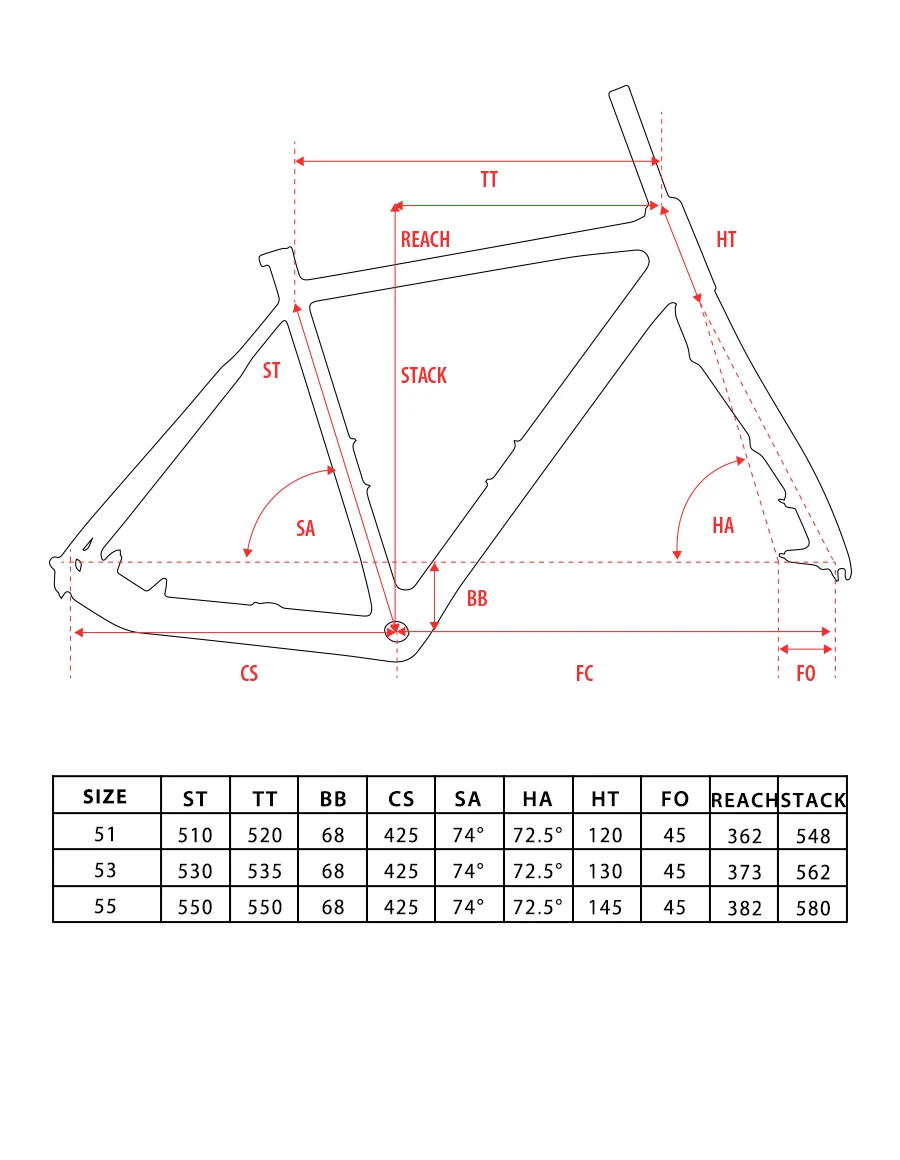 TT

REACH

HT

ST

STACK

SA

HA

BB

CS

FC

FO

| SIZE | ST | TT | BB | CS | SA | HA | HT | FO | REACH | STACK |
|---|---|---|---|---|---|---|---|---|---|---|
| 51 | 510 | 520 | 68 | 425 | 74° | 72.5° | 120 | 45 | 362 | 548 |
| 53 | 530 | 535 | 68 | 425 | 74° | 72.5° | 130 | 45 | 373 | 562 |
| 55 | 550 | 550 | 68 | 425 | 74° | 72.5° | 145 | 45 | 382 | 580 |